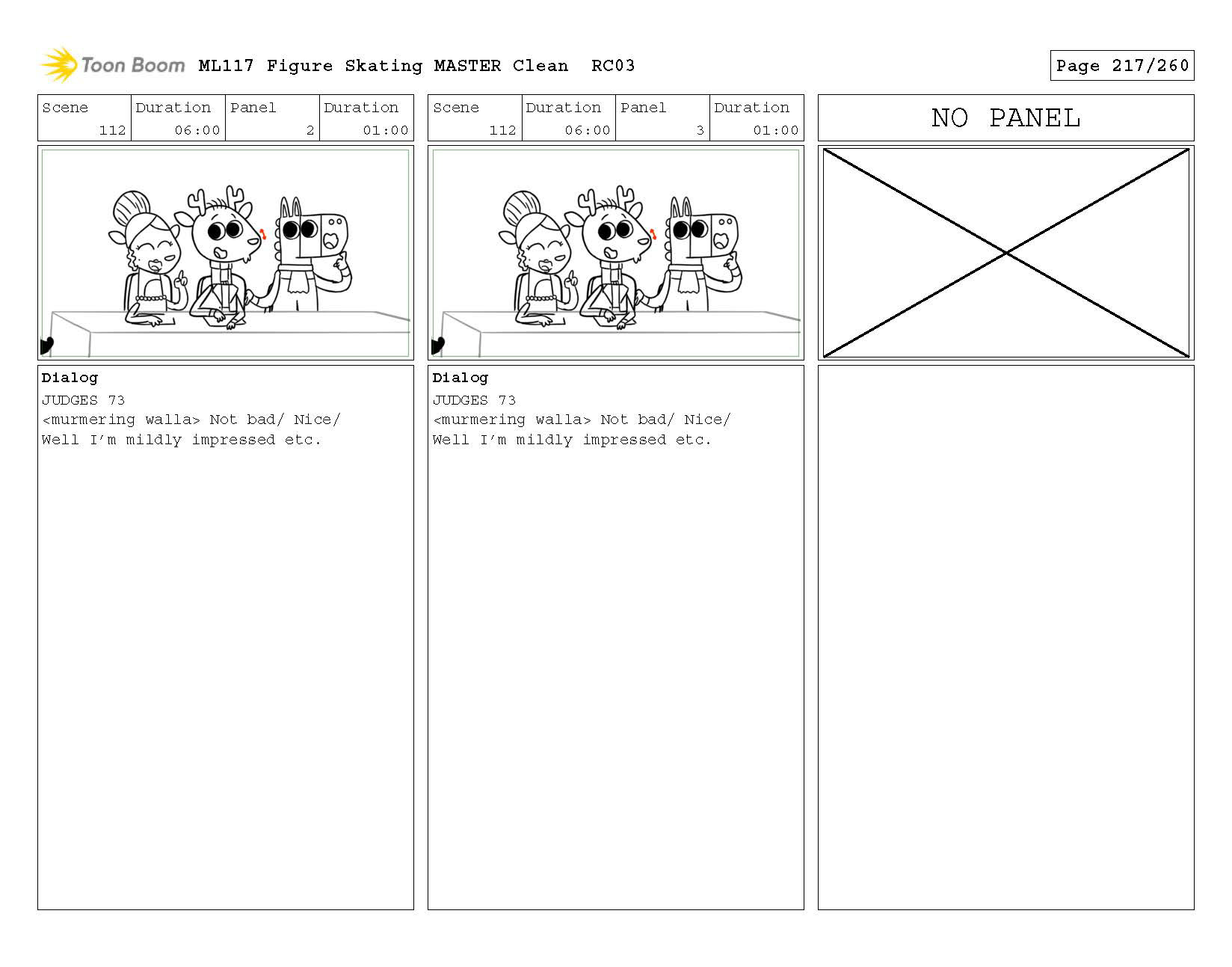 Toon Boom ML117 Figure Skating MASTER Clean RC03

Page 217/260

| Scene | Duration | Panel | Duration |
|---|---|---|---|
| 112 | 06:00 | 2 | 01:00 |

Dialog
JUDGES 73
<murmering walla> Not bad/ Nice/ Well I'm mildly impressed etc.

| Scene | Duration | Panel | Duration |
|---|---|---|---|
| 112 | 06:00 | 3 | 01:00 |

Dialog
JUDGES 73
<murmering walla> Not bad/ Nice/ Well I'm mildly impressed etc.

NO PANEL